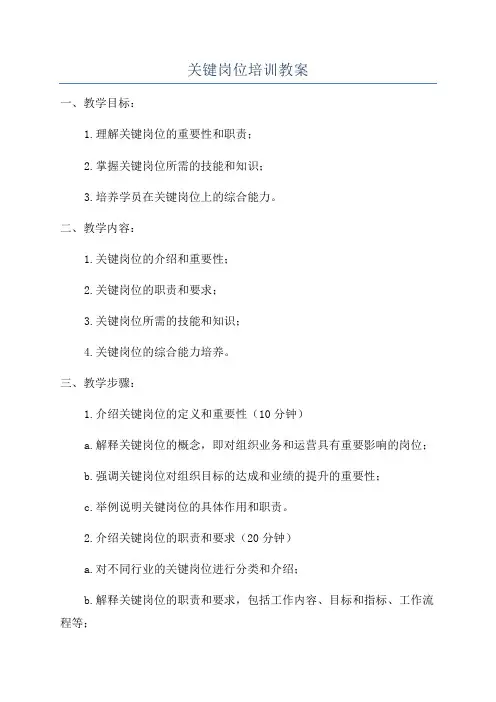 关键岗位培训教案

一、教学目标：

1.理解关键岗位的重要性和职责；

2.掌握关键岗位所需的技能和知识；

3.培养学员在关键岗位上的综合能力。

二、教学内容：

1.关键岗位的介绍和重要性；

2.关键岗位的职责和要求；

3.关键岗位所需的技能和知识；

4.关键岗位的综合能力培养。

三、教学步骤：

1.介绍关键岗位的定义和重要性（10分钟）

a.解释关键岗位的概念，即对组织业务和运营具有重要影响的岗位；

b.强调关键岗位对组织目标的达成和业绩的提升的重要性；

c.举例说明关键岗位的具体作用和职责。

2.介绍关键岗位的职责和要求（20分钟）

a.对不同行业的关键岗位进行分类和介绍；

b.解释关键岗位的职责和要求，包括工作内容、目标和指标、工作流程等；